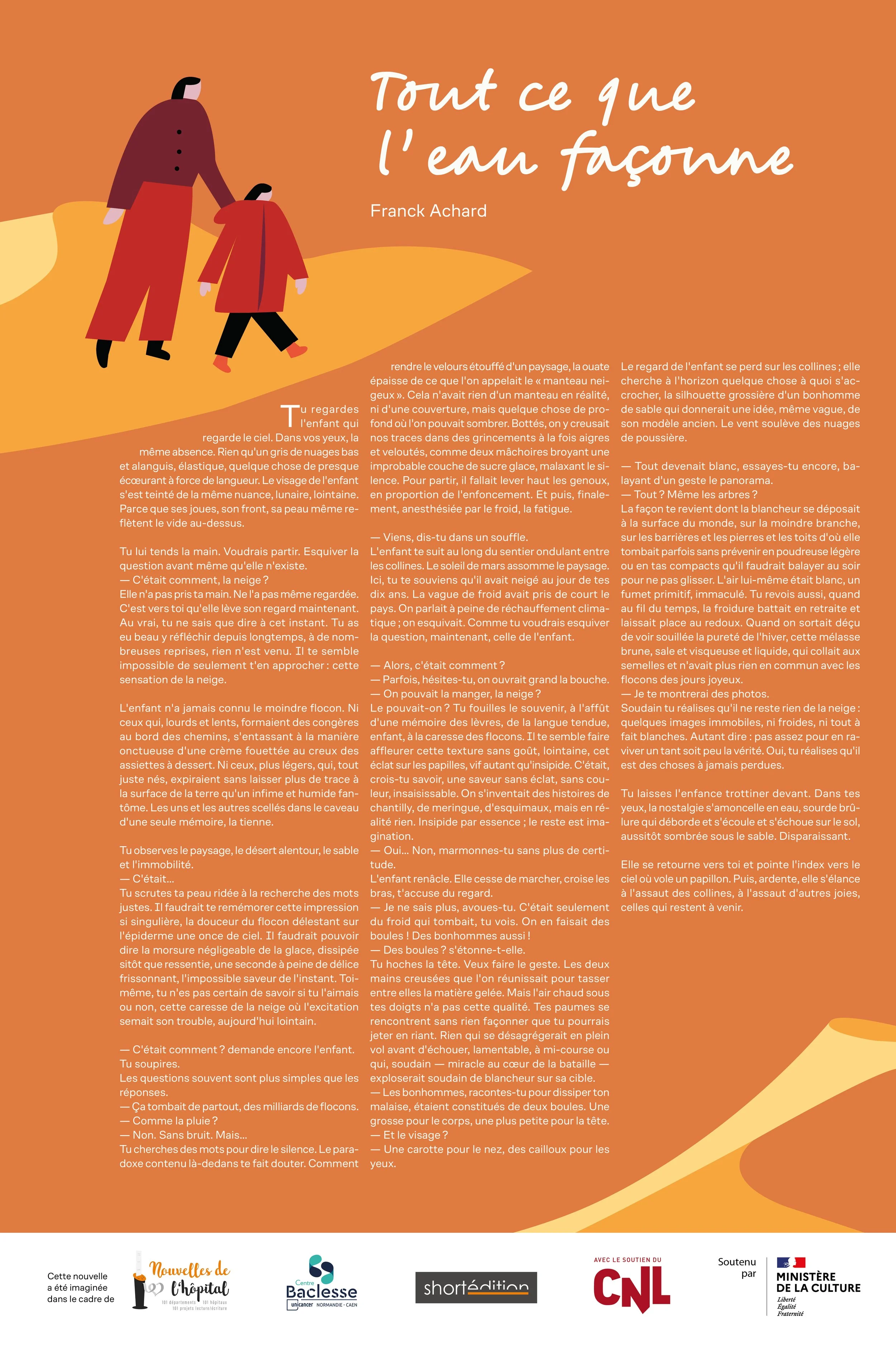 Tout ce que l'eau façonne

Franck Achard

Tu regardes l'enfant qui regarde le ciel. Dans vos yeux, la même absence. Rien qu'un gris de nuages bas et alanguis, élastique, quelque chose de presque écœurant à force de langueur. Le visage de l'enfant s'est teinté de la même nuance, lunaire, lointaine. Parce que ses joues, son front, sa peau même reflètent le vide au-dessus.

Tu lui tends la main. Voudrais partir. Esquiver la question avant même qu'elle n'existe.
— C'était comment, la neige ?
Elle n'a pas pris ta main. Ne l'a pas même regardée. C'est vers toi qu'elle lève son regard maintenant. Au vrai, tu ne sais que dire à cet instant. Tu as eu beau y réfléchir depuis longtemps, à de nombreuses reprises, rien n'est venu. Il te semble impossible de seulement t'en approcher : cette sensation de la neige.

L'enfant n'a jamais connu le moindre flocon. Ni ceux qui, lourds et lents, formaient des congères au bord des chemins, s'entassant à la manière onctueuse d'une crème fouettée au creux des assiettes à dessert. Ni ceux, plus légers, qui, tout juste nés, expiraient sans laisser plus de trace à la surface de la terre qu'un infime et humide fantôme. Les uns et les autres scellés dans le caveau d'une seule mémoire, la tienne.

Tu observes le paysage, le désert alentour, le sable et l'immobilité.
— C'était...
Tu scrutes ta peau ridée à la recherche des mots justes. Il faudrait te remémorer cette impression si singulière, la douceur du flocon délestant sur l'épiderme une once de ciel. Il faudrait pouvoir dire la morsure négligeable de la glace, dissipée sitôt que ressentie, une seconde à peine de délice frissonnant, l'impossible saveur de l'instant. Toi-même, tu n'es pas certain de savoir si tu l'aimais ou non, cette caresse de la neige où l'excitation semait son trouble, aujourd'hui lointain.

— C'était comment ? demande encore l'enfant.
Tu soupires.
Les questions souvent sont plus simples que les réponses.
— Ça tombait de partout, des milliards de flocons.
— Comme la pluie ?
— Non. Sans bruit. Mais...
Tu cherches des mots pour dire le silence. Le paradoxe contenu là-dedans te fait douter. Comment rendre le velours étouffé d'un paysage, la ouate épaisse de ce que l'on appelait le « manteau neigeux ». Cela n'avait rien d'un manteau en réalité, ni d'une couverture, mais quelque chose de profond où l'on pouvait sombrer. Bottés, on y creusait nos traces dans des grincements à la fois aigres et veloutés, comme deux mâchoires broyant une improbable couche de sucre glace, malaxant le silence. Pour partir, il fallait lever haut les genoux, en proportion de l'enfoncement. Et puis, finalement, anesthésiée par le froid, la fatigue.

— Viens, dis-tu dans un souffle.
L'enfant te suit au long du sentier ondulant entre les collines. Le soleil de mars assomme le paysage. Ici, tu te souviens qu'il avait neigé au jour de tes dix ans. La vague de froid avait pris de court le pays. On parlait à peine de réchauffement climatique ; on esquivait. Comme tu voudrais esquiver la question, maintenant, celle de l'enfant.

— Alors, c'était comment ?
— Parfois, hésites-tu, on ouvrait grand la bouche.
— On pouvait la manger, la neige ?
Le pouvait-on ? Tu fouilles le souvenir, à l'affût d'une mémoire des lèvres, de la langue tendue, enfant, à la caresse des flocons. Il te semble faire affleurer cette texture sans goût, lointaine, cet éclat sur les papilles, vif autant qu'insipide. C'était, crois-tu savoir, une saveur sans éclat, sans couleur, insaisissable. On s'inventait des histoires de chantilly, de meringue, d'esquimaux, mais en réalité rien. Insipide par essence ; le reste est imagination.
— Oui... Non, marmonnes-tu sans plus de certitude.
L'enfant renâcle. Elle cesse de marcher, croise les bras, t'accuse du regard.
— Je ne sais plus, avoues-tu. C'était seulement du froid qui tombait, tu vois. On en faisait des boules ! Des bonhommes aussi !
— Des boules ? s'étonne-t-elle.
Tu hoches la tête. Veux faire le geste. Les deux mains creusées que l'on réunissait pour tasser entre elles la matière gelée. Mais l'air chaud sous tes doigts n'a pas cette qualité. Tes paumes se rencontrent sans rien façonner que tu pourrais jeter en riant. Rien qui se désagrégerait en plein vol avant d'échouer, lamentable, à mi-course ou qui, soudain — miracle au cœur de la bataille — exploserait soudain de blancheur sur sa cible.
— Les bonhommes, racontes-tu pour dissiper ton malaise, étaient constitués de deux boules. Une grosse pour le corps, une plus petite pour la tête.
— Et le visage ?
— Une carotte pour le nez, des cailloux pour les yeux.

Le regard de l'enfant se perd sur les collines ; elle cherche à l'horizon quelque chose à quoi s'accrocher, la silhouette grossière d'un bonhomme de sable qui donnerait une idée, même vague, de son modèle ancien. Le vent soulève des nuages de poussière.

— Tout devenait blanc, essayes-tu encore, balayant d'un geste le panorama.
— Tout ? Même les arbres ?
La façon te revient dont la blancheur se déposait à la surface du monde, sur la moindre branche, sur les barrières et les pierres et les toits d'où elle tombait parfois sans prévenir en poudreuse légère ou en tas compacts qu'il faudrait balayer au soir pour ne pas glisser. L'air lui-même était blanc, un fumet primitif, immaculé. Tu revois aussi, quand au fil du temps, la froidure battait en retraite et laissait place au redoux. Quand on sortait déçu de voir souillée la pureté de l'hiver, cette mélasse brune, sale et visqueuse et liquide, qui collait aux semelles et n'avait plus rien en commun avec les flocons des jours joyeux.
— Je te montrerai des photos.
Soudain tu réalises qu'il ne reste rien de la neige : quelques images immobiles, ni froides, ni tout à fait blanches. Autant dire : pas assez pour en raviver un tant soit peu la vérité. Oui, tu réalises qu'il est des choses à jamais perdues.

Tu laisses l'enfance trottiner devant. Dans tes yeux, la nostalgie s'amoncelle en eau, sourde brûlure qui déborde et s'écoule et s'échoue sur le sol, aussitôt sombrée sous le sable. Disparaissant.

Elle se retourne vers toi et pointe l'index vers le ciel où vole un papillon. Puis, ardente, elle s'élance à l'assaut des collines, à l'assaut d'autres joies, celles qui restent à venir.

Cette nouvelle a été imaginée dans le cadre de

Nouvelles de l'hôpital
101 départements 101 hôpitaux 101 projets lecture/écriture

Centre Baclesse
unicancer NORMANDIE - CAEN

shortédition

AVEC LE SOUTIEN DU CNL

Soutenu par
MINISTÈRE DE LA CULTURE
Liberté
Égalité
Fraternité